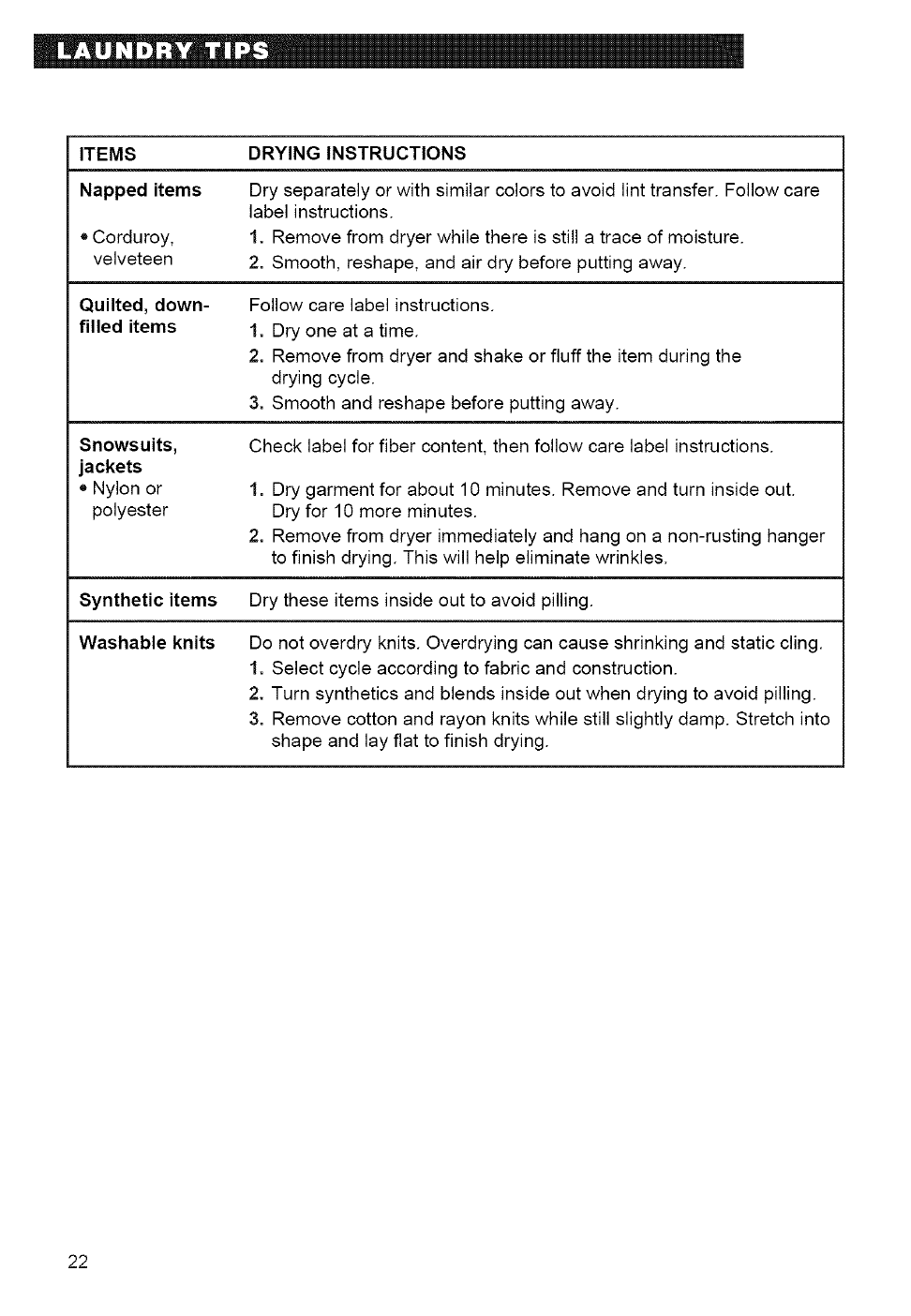 LAUNDRY TIPS

| ITEMS | DRYING INSTRUCTIONS |
|---|---|
| **Napped items** • Corduroy, velveteen | Dry separately or with similar colors to avoid lint transfer. Follow care label instructions. 1. Remove from dryer while there is still a trace of moisture. 2. Smooth, reshape, and air dry before putting away. |
| **Quilted, down-filled items** | Follow care label instructions. 1. Dry one at a time. 2. Remove from dryer and shake or fluff the item during the drying cycle. 3. Smooth and reshape before putting away. |
| **Snowsuits, jackets** • Nylon or polyester | Check label for fiber content, then follow care label instructions. 1. Dry garment for about 10 minutes. Remove and turn inside out. Dry for 10 more minutes. 2. Remove from dryer immediately and hang on a non-rusting hanger to finish drying. This will help eliminate wrinkles. |
| **Synthetic items** | Dry these items inside out to avoid pilling. |
| **Washable knits** | Do not overdry knits. Overdrying can cause shrinking and static cling. 1. Select cycle according to fabric and construction. 2. Turn synthetics and blends inside out when drying to avoid pilling. 3. Remove cotton and rayon knits while still slightly damp. Stretch into shape and lay flat to finish drying. |

22